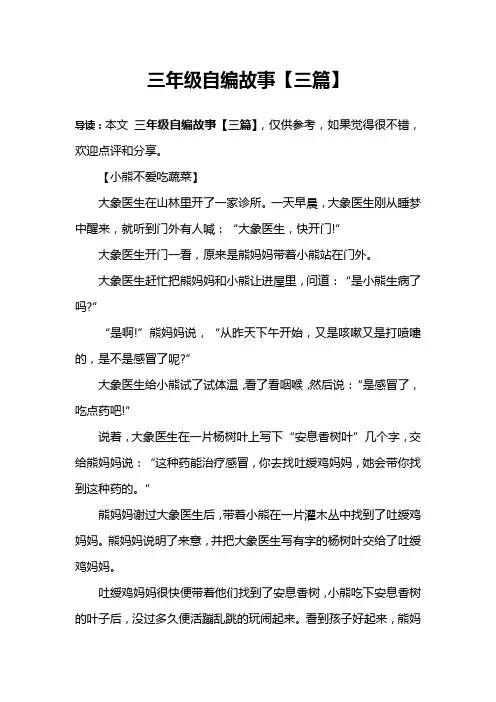 三年级自编故事【三篇】

导读：本文 三年级自编故事【三篇】，仅供参考，如果觉得很不错，欢迎点评和分享。

【小熊不爱吃蔬菜】

大象医生在山林里开了一家诊所。一天早晨，大象医生刚从睡梦中醒来，就听到门外有人喊：“大象医生，快开门!”

大象医生开门一看，原来是熊妈妈带着小熊站在门外。

大象医生赶忙把熊妈妈和小熊让进屋里，问道：“是小熊生病了吗?”

“是啊!”熊妈妈说，“从昨天下午开始，又是咳嗽又是打喷嚏的，是不是感冒了呢?”

大象医生给小熊试了试体温，看了看咽喉，然后说：“是感冒了，吃点药吧!”

说着，大象医生在一片杨树叶上写下“安息香树叶”几个字，交给熊妈妈说：“这种药能治疗感冒，你去找吐绶鸡妈妈，她会带你找到这种药的。”

熊妈妈谢过大象医生后，带着小熊在一片灌木丛中找到了吐绶鸡妈妈。熊妈妈说明了来意，并把大象医生写有字的杨树叶交给了吐绶鸡妈妈。

吐绶鸡妈妈很快便带着他们找到了安息香树，小熊吃下安息香树的叶子后，没过多久便活蹦乱跳的玩闹起来。看到孩子好起来，熊妈